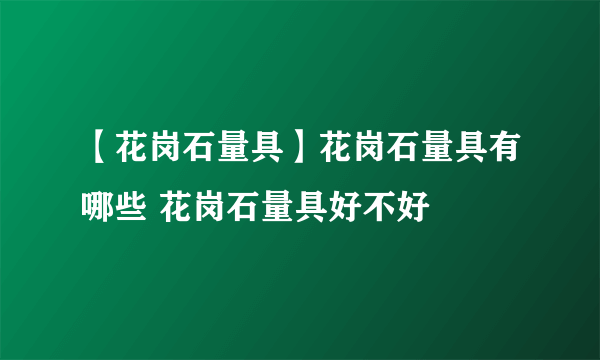 【花岗石量具】花岗石量具有哪些 花岗石量具好不好